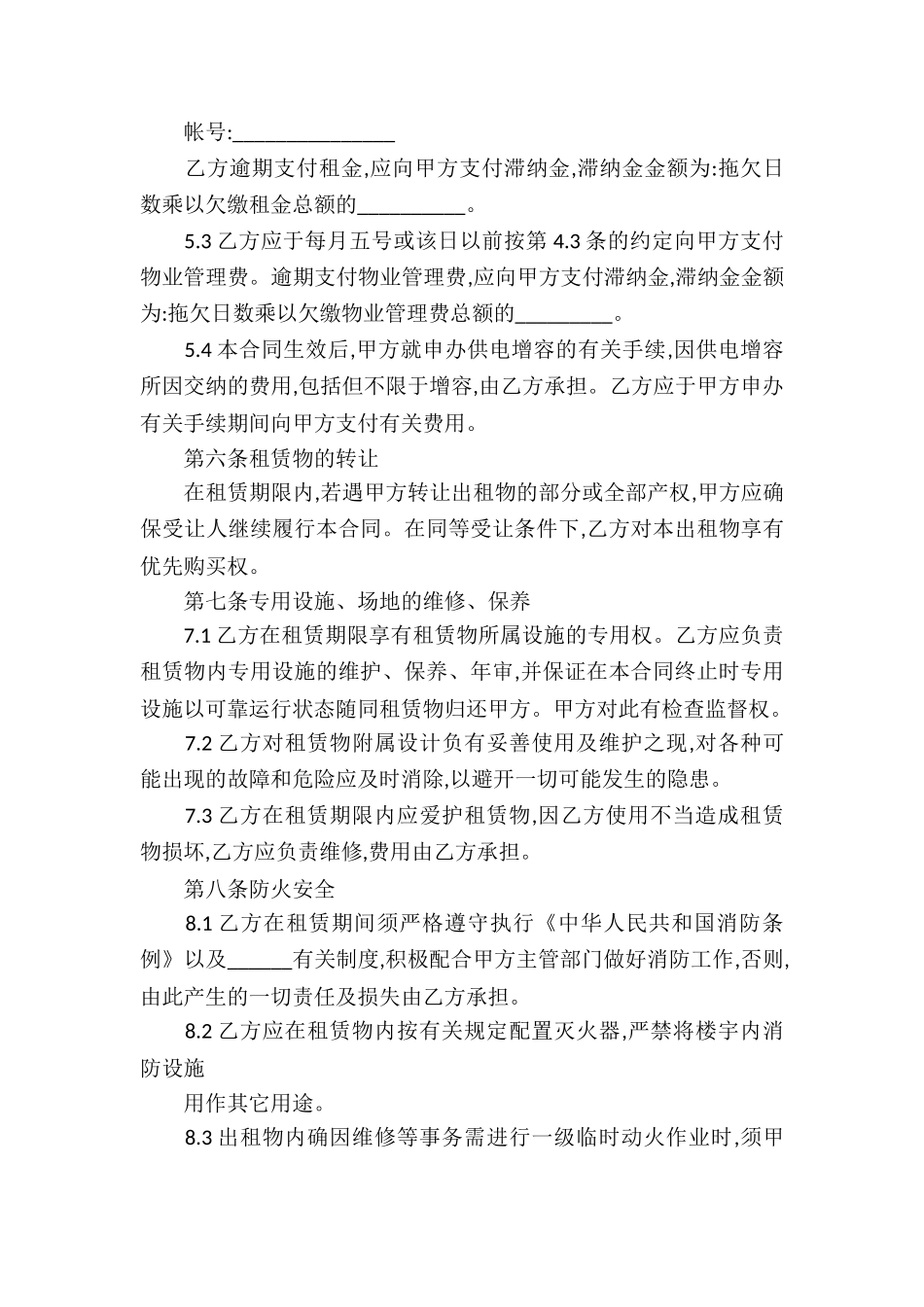 帐号:_______________

乙方逾期支付租金,应向甲方支付滞纳金,滞纳金金额为:拖欠日数乘以欠缴租金总额的__________。

5.3 乙方应于每月五号或该日以前按第 4.3 条的约定向甲方支付物业管理费。逾期支付物业管理费,应向甲方支付滞纳金,滞纳金金额为:拖欠日数乘以欠缴物业管理费总额的_________。

5.4 本合同生效后,甲方就申办供电增容的有关手续,因供电增容所因交纳的费用,包括但不限于增容,由乙方承担。乙方应于甲方申办有关手续期间向甲方支付有关费用。

第六条租赁物的转让

在租赁期限内,若遇甲方转让出租物的部分或全部产权,甲方应确保受让人继续履行本合同。在同等受让条件下,乙方对本出租物享有优先购买权。

第七条专用设施、场地的维修、保养

7.1 乙方在租赁期限享有租赁物所属设施的专用权。乙方应负责租赁物内专用设施的维护、保养、年审,并保证在本合同终止时专用设施以可靠运行状态随同租赁物归还甲方。甲方对此有检查监督权。

7.2 乙方对租赁物附属设计负有妥善使用及维护之现,对各种可能出现的故障和危险应及时消除,以避开一切可能发生的隐患。

7.3 乙方在租赁期限内应爱护租赁物,因乙方使用不当造成租赁物损坏,乙方应负责维修,费用由乙方承担。

第八条防火安全

8.1 乙方在租赁期间须严格遵守执行《中华人民共和国消防条例》以及______有关制度,积极配合甲方主管部门做好消防工作,否则,由此产生的一切责任及损失由乙方承担。

8.2 乙方应在租赁物内按有关规定配置灭火器,严禁将楼宇内消防设施

用作其它用途。

8.3 出租物内确因维修等事务需进行一级临时动火作业时,须甲